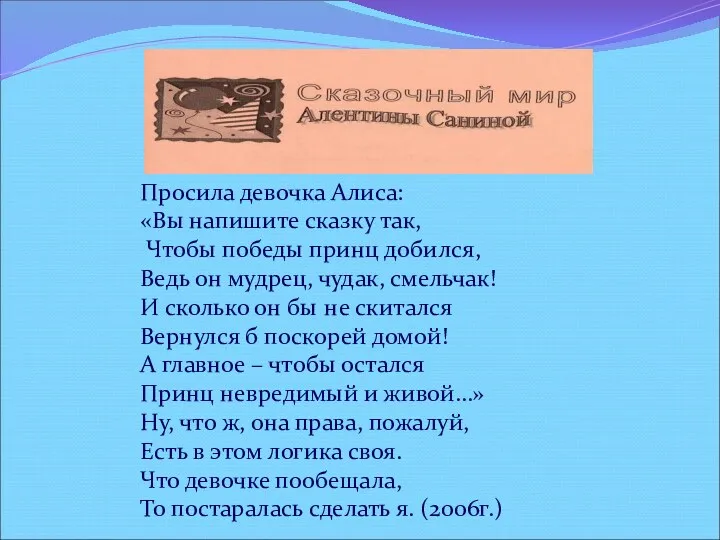 Сказочный мир
Алентины Саниной

Просила девочка Алиса:
«Вы напишите сказку так,
Чтобы победы принц добился,
Ведь он мудрец, чудак, смельчак!
И сколько он бы не скитался
Вернулся б поскорей домой!
А главное – чтобы остался
Принц невредимый и живой…»
Ну, что ж, она права, пожалуй,
Есть в этом логика своя.
Что девочке пообещала,
То постаралась сделать я. (2006г.)